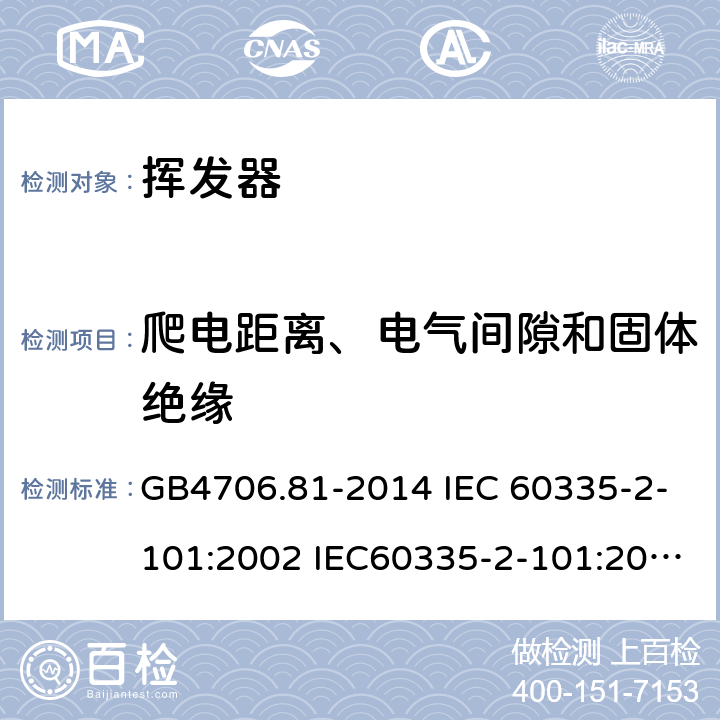 MA CNAS AL ilac-MRA

检测对象： 挥发器

检测项目： 爬电距离、电气间隙和固体绝缘

检测标准： GB4706.81-2014 IEC 60335-2-101:2002 IEC60335-2-101:20…

百检 Baijiantest.com

做检测 上百检
400-151-7153